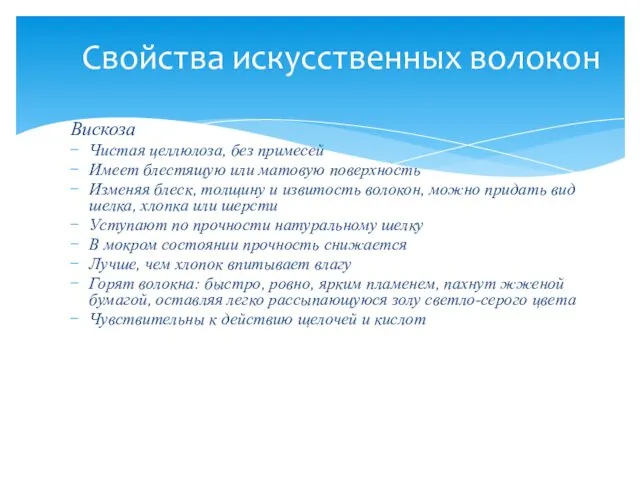 Свойства искусственных волокон

Вискоза
– Чистая целлюлоза, без примесей
– Имеет блестящую или матовую поверхность
– Изменяя блеск, толщину и извитость волокон, можно придать вид шелка, хлопка или шерсти
– Уступают по прочности натуральному шелку
– В мокром состоянии прочность снижается
– Лучше, чем хлопок впитывает влагу
– Горят волокна: быстро, ровно, ярким пламенем, пахнут жженой бумагой, оставляя легко рассыпающуюся золу светло-серого цвета
– Чувствительны к действию щелочей и кислот